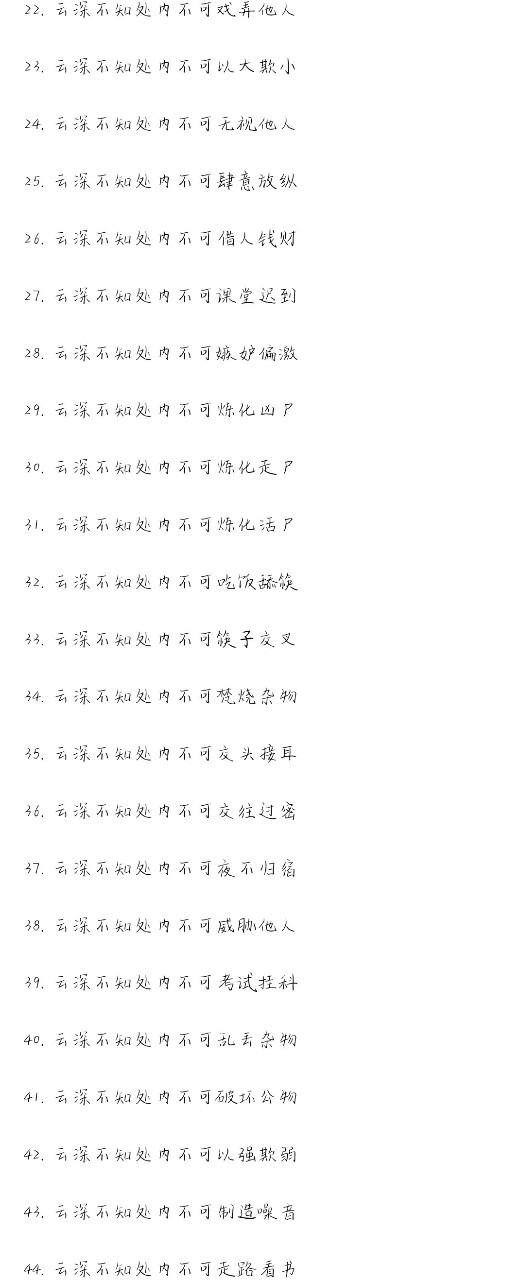 22. 云深不知处内不可戏弄他人

23. 云深不知处内不可以大欺小

24. 云深不知处内不可无视他人

25. 云深不知处内不可肆意放纵

26. 云深不知处内不可借人钱财

27. 云深不知处内不可课堂迟到

28. 云深不知处内不可嫉妒偏激

29. 云深不知处内不可炼化凶尸

30. 云深不知处内不可炼化走尸

31. 云深不知处内不可炼化活尸

32. 云深不知处内不可吃饭舔筷

33. 云深不知处内不可筷子交叉

34. 云深不知处内不可焚烧杂物

35. 云深不知处内不可交头接耳

36. 云深不知处内不可交往过密

37. 云深不知处内不可夜不归宿

38. 云深不知处内不可威胁他人

39. 云深不知处内不可考试挂科

40. 云深不知处内不可乱丢杂物

41. 云深不知处内不可破坏公物

42. 云深不知处内不可以强欺弱

43. 云深不知处内不可制造噪音

44. 云深不知处内不可走路看书